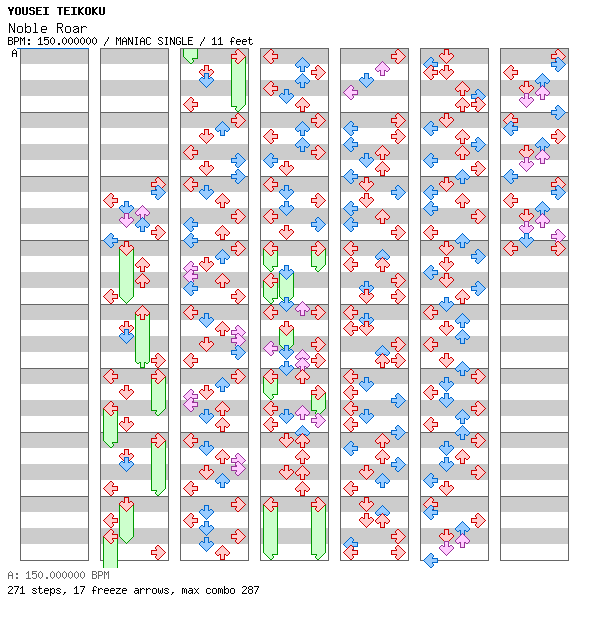 YOUSEI TEIKOKU
Noble Roar
BPM: 150.000000 / MANIAC SINGLE / 11 feet
A

A: 150.000000 BPM
271 steps, 17 freeze arrows, max combo 287